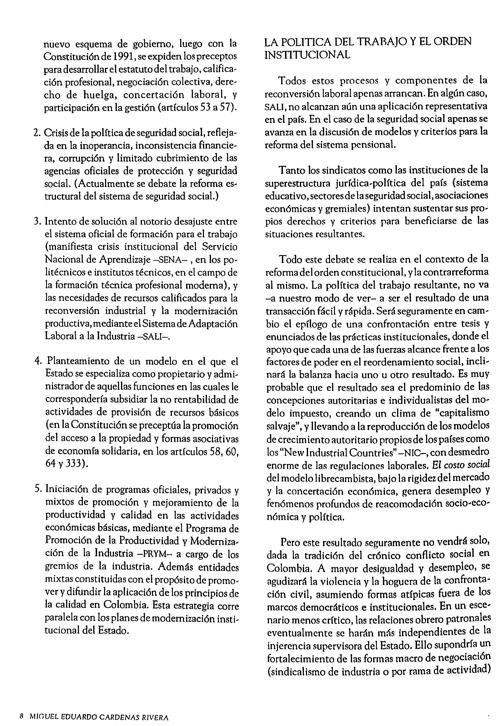 nuevo esquema de gobierno, luego con la Constitución de 1991, se expiden los preceptos para desarrollar el estatuto del trabajo, calificación profesional, negociación colectiva, derecho de huelga, concertación laboral, y participación en la gestión (artículos 53 a 57).

2. Crisis de la política de seguridad social, reflejada en la inoperancia, inconsistencia financiera, corrupción y limitado cubrimiento de las agencias oficiales de protección y seguridad social. (Actualmente se debate la reforma estructural del sistema de seguridad social.)

3. Intento de solución al notorio desajuste entre el sistema oficial de formación para el trabajo (manifiesta crisis institucional del Servicio Nacional de Aprendizaje –SENA– , en los politécnicos e institutos técnicos, en el campo de la formación técnica profesional moderna), y las necesidades de recursos calificados para la reconversión industrial y la modernización productiva, mediante el Sistema de Adaptación Laboral a la Industria –SALI–.

4. Planteamiento de un modelo en el que el Estado se especializa como propietario y administrador de aquellas funciones en las cuales le correspondería subsidiar la no rentabilidad de actividades de provisión de recursos básicos (en la Constitución se preceptúa la promoción del acceso a la propiedad y formas asociativas de economía solidaria, en los artículos 58, 60, 64 y 333).

5. Iniciación de programas oficiales, privados y mixtos de promoción y mejoramiento de la productividad y calidad en las actividades económicas básicas, mediante el Programa de Promoción de la Productividad y Modernización de la Industria –PRYM– a cargo de los gremios de la industria. Además entidades mixtas constituidas con el propósito de promover y difundir la aplicación de los principios de la calidad en Colombia. Esta estrategia corre paralela con los planes de modernización institucional del Estado.

LA POLITICA DEL TRABAJO Y EL ORDEN INSTITUCIONAL

Todos estos procesos y componentes de la reconversión laboral apenas arrancan. En algún caso, SALI, no alcanzan aún una aplicación representativa en el país. En el caso de la seguridad social apenas se avanza en la discusión de modelos y criterios para la reforma del sistema pensional.

Tanto los sindicatos como las instituciones de la superestructura jurídica-política del país (sistema educativo, sectores de la seguridad social, asociaciones económicas y gremiales) intentan sustentar sus propios derechos y criterios para beneficiarse de las situaciones resultantes.

Todo este debate se realiza en el contexto de la reforma del orden constitucional, y la contrarreforma al mismo. La política del trabajo resultante, no va –a nuestro modo de ver– a ser el resultado de una transacción fácil y rápida. Será seguramente en cambio el epílogo de una confrontación entre tesis y enunciados de las prácticas institucionales, donde el apoyo que cada una de las fuerzas alcance frente a los factores de poder en el reordenamiento social, inclinará la balanza hacia uno u otro resultado. Es muy probable que el resultado sea el predominio de las concepciones autoritarias e individualistas del modelo impuesto, creando un clima de "capitalismo salvaje", y llevando a la reproducción de los modelos de crecimiento autoritario propios de los países como los "New Industrial Countries" –NIC–, con desmedro enorme de las regulaciones laborales. El costo social del modelo librecambista, bajo la rigidez del mercado y la concertación económica, genera desempleo y fenómenos profundos de reacomodación socio-económica y política.

Pero este resultado seguramente no vendrá solo, dada la tradición del crónico conflicto social en Colombia. A mayor desigualdad y desempleo, se agudizará la violencia y la hoguera de la confrontación civil, asumiendo formas atípicas fuera de los marcos democráticos e institucionales. En un escenario menos crítico, las relaciones obrero patronales eventualmente se harán más independientes de la injerencia supervisora del Estado. Ello supondría un fortalecimiento de las formas macro de negociación (sindicalismo de industria o por rama de actividad)

8 MIGUEL EDUARDO CARDENAS RIVERA